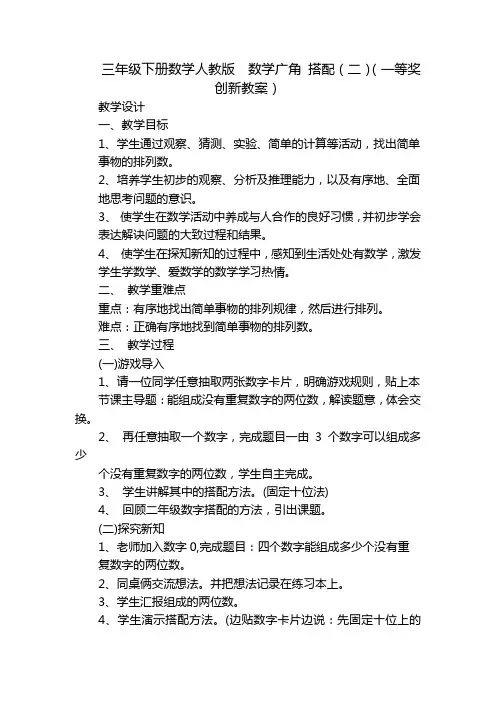 三年级下册数学人教版　数学广角 搭配（二）(一等奖创新教案)

教学设计

一、教学目标

1、学生通过观察、猜测、实验、简单的计算等活动，找出简单事物的排列数。

2、培养学生初步的观察、分析及推理能力，以及有序地、全面地思考问题的意识。

3、 使学生在数学活动中养成与人合作的良好习惯，并初步学会表达解决问题的大致过程和结果。

4、 使学生在探知新知的过程中，感知到生活处处有数学，激发学生学数学、爱数学的数学学习热情。

二、 教学重难点

重点：有序地找出简单事物的排列规律，然后进行排列。

难点：正确有序地找到简单事物的排列数。

三、 教学过程

(一)游戏导入

1、请一位同学任意抽取两张数字卡片，明确游戏规则，贴上本节课主导题：能组成没有重复数字的两位数，解读题意，体会交换。

2、 再任意抽取一个数字，完成题目一由 3 个数字可以组成多少

个没有重复数字的两位数，学生自主完成。

3、 学生讲解其中的搭配方法。(固定十位法)

4、 回顾二年级数字搭配的方法，引出课题。

(二)探究新知

1、老师加入数字 0,完成题目：四个数字能组成多少个没有重复数字的两位数。

2、同桌俩交流想法。并把想法记录在练习本上。

3、学生汇报组成的两位数。

4、学生演示搭配方法。(边贴数字卡片边说：先固定十位上的